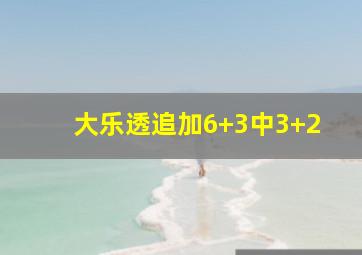 大乐透追加6+3中3+2